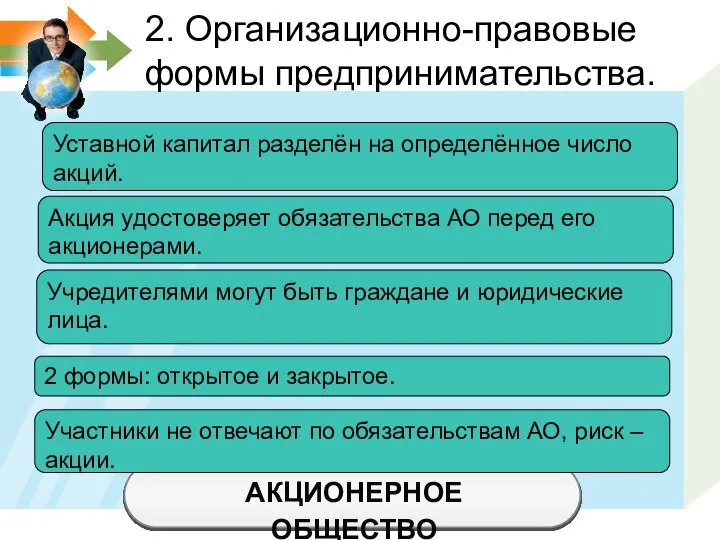 2. Организационно-правовые формы предпринимательства.

Уставной капитал разделён на определённое число акций.

Акция удостоверяет обязательства АО перед его акционерами.

Учредителями могут быть граждане и юридические лица.

2 формы: открытое и закрытое.

Участники не отвечают по обязательствам АО, риск – акции.

АКЦИОНЕРНОЕ ОБЩЕСТВО